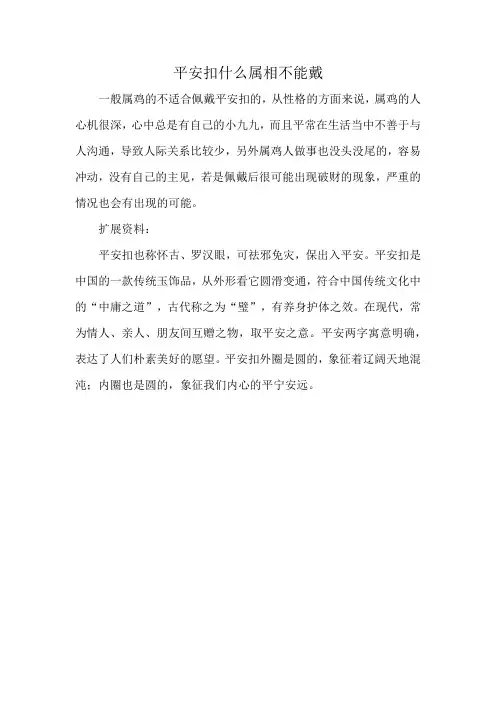 平安扣什么属相不能戴

一般属鸡的不适合佩戴平安扣的，从性格的方面来说，属鸡的人心机很深，心中总是有自己的小九九，而且平常在生活当中不善于与人沟通，导致人际关系比较少，另外属鸡人做事也没头没尾的，容易冲动，没有自己的主见，若是佩戴后很可能出现破财的现象，严重的情况也会有出现的可能。

扩展资料：

平安扣也称怀古、罗汉眼，可祛邪免灾，保出入平安。平安扣是中国的一款传统玉饰品，从外形看它圆滑变通，符合中国传统文化中的“中庸之道”，古代称之为“璧”，有养身护体之效。在现代，常为情人、亲人、朋友间互赠之物，取平安之意。平安两字寓意明确，表达了人们朴素美好的愿望。平安扣外圈是圆的，象征着辽阔天地混沌；内圈也是圆的，象征我们内心的平宁安远。